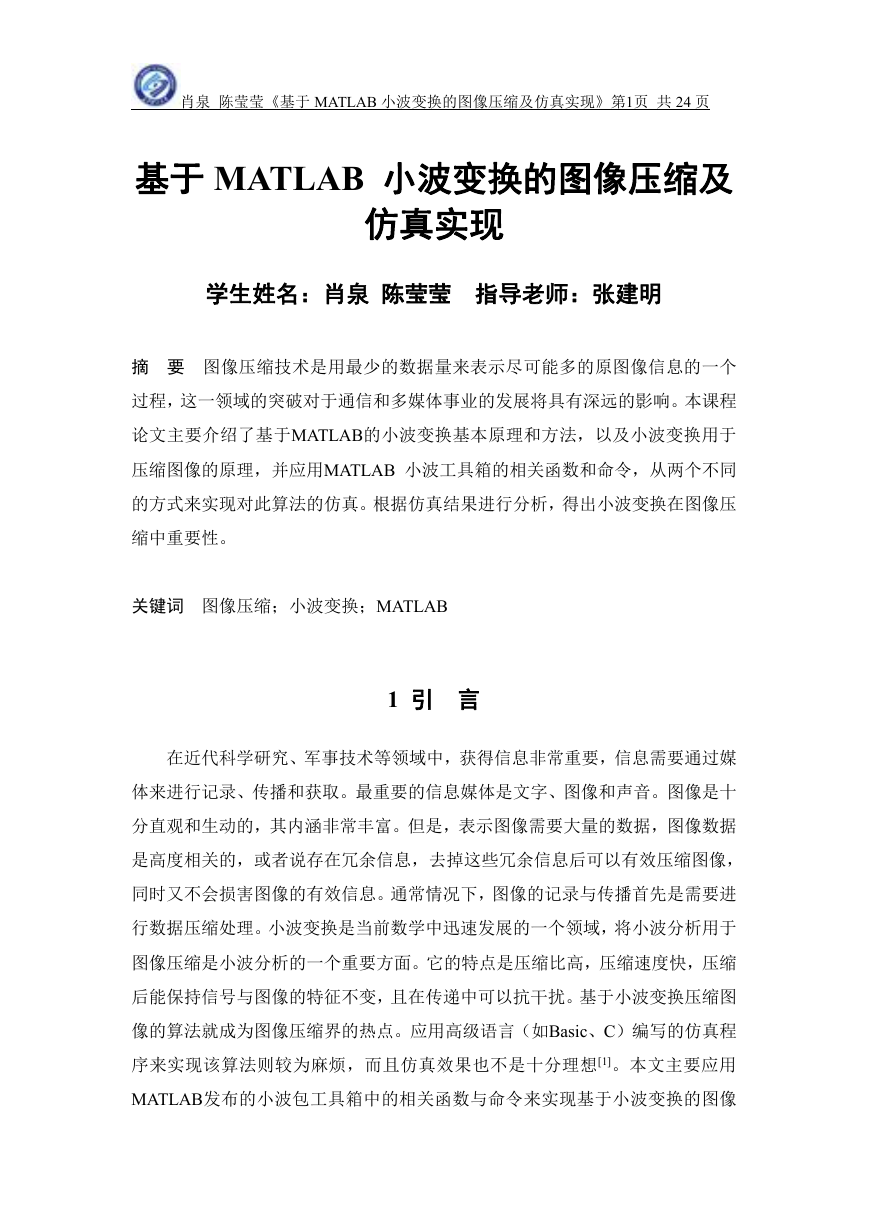 肖泉 陈莹莹《基于 MATLAB 小波变换的图像压缩及仿真实现》第1页 共 24 页

基于 MATLAB 小波变换的图像压缩及仿真实现

学生姓名：肖泉 陈莹莹 指导老师：张建明

摘 要 图像压缩技术是用最少的数据量来表示尽可能多的原图像信息的一个过程，这一领域的突破对于通信和多媒体事业的发展将具有深远的影响。本课程论文主要介绍了基于MATLAB的小波变换基本原理和方法，以及小波变换用于压缩图像的原理，并应用MATLAB 小波工具箱的相关函数和命令，从两个不同的方式来实现对此算法的仿真。根据仿真结果进行分析，得出小波变换在图像压缩中重要性。

关键词 图像压缩；小波变换；MATLAB

1 引 言

在近代科学研究、军事技术等领域中，获得信息非常重要，信息需要通过媒体来进行记录、传播和获取。最重要的信息媒体是文字、图像和声音。图像是十分直观和生动的，其内涵非常丰富。但是，表示图像需要大量的数据，图像数据是高度相关的，或者说存在冗余信息，去掉这些冗余信息后可以有效压缩图像，同时又不会损害图像的有效信息。通常情况下，图像的记录与传播首先是需要进行数据压缩处理。小波变换是当前数学中迅速发展的一个领域，将小波分析用于图像压缩是小波分析的一个重要方面。它的特点是压缩比高，压缩速度快，压缩后能保持信号与图像的特征不变，且在传递中可以抗干扰。基于小波变换压缩图像的算法就成为图像压缩界的热点。应用高级语言（如Basic、C）编写的仿真程序来实现该算法则较为麻烦，而且仿真效果也不是十分理想$^{[1]}$。本文主要应用MATLAB发布的小波包工具箱中的相关函数与命令来实现基于小波变换的图像